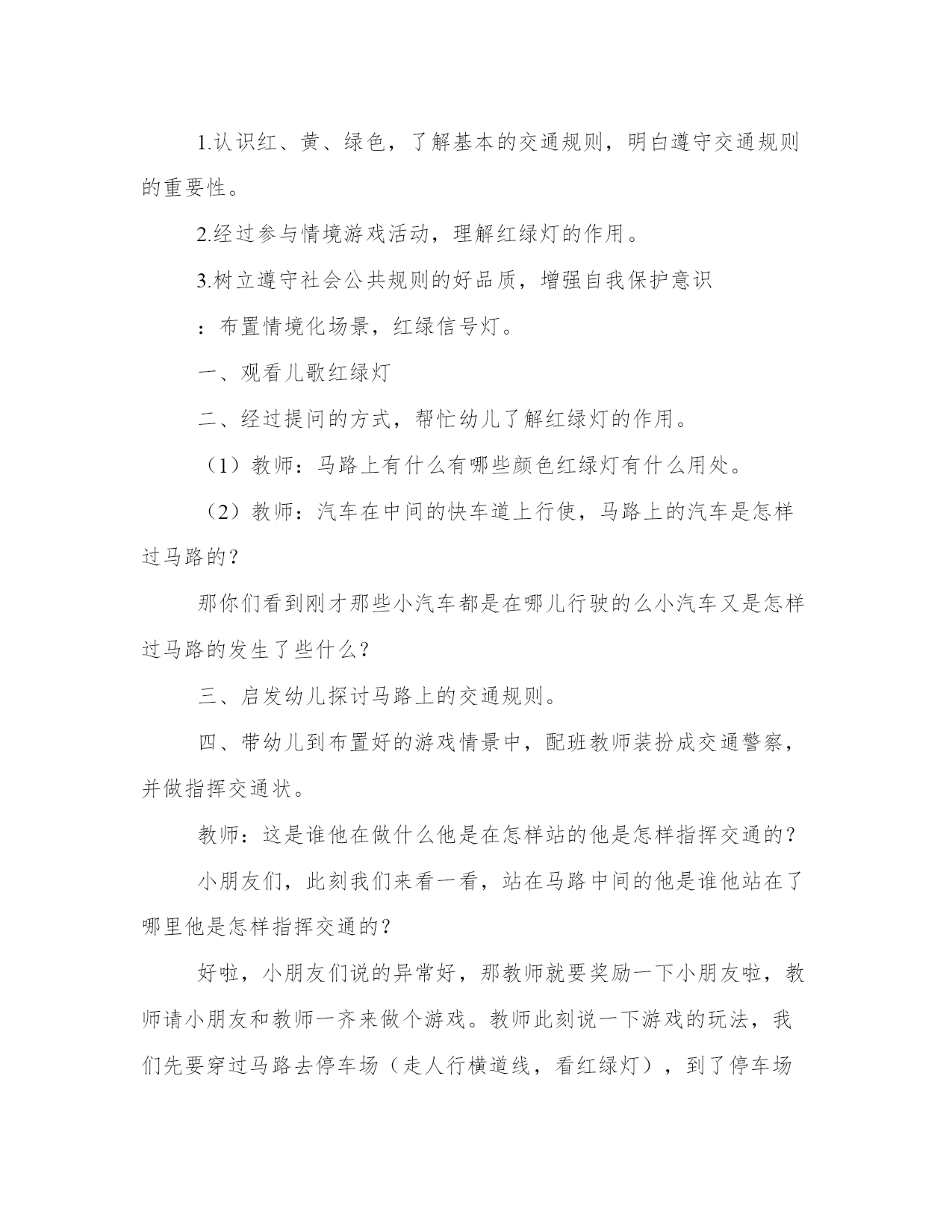 1.认识红、黄、绿色，了解基本的交通规则，明白遵守交通规则的重要性。

2.经过参与情境游戏活动，理解红绿灯的作用。

3.树立遵守社会公共规则的好品质，增强自我保护意识

：布置情境化场景，红绿信号灯。

一、观看儿歌红绿灯

二、经过提问的方式，帮忙幼儿了解红绿灯的作用。

（1）教师：马路上有什么有哪些颜色红绿灯有什么用处。

（2）教师：汽车在中间的快车道上行使，马路上的汽车是怎样过马路的？

那你们看到刚才那些小汽车都是在哪儿行驶的么小汽车又是怎样过马路的发生了些什么？

三、启发幼儿探讨马路上的交通规则。

四、带幼儿到布置好的游戏情景中，配班教师装扮成交通警察，并做指挥交通状。

教师：这是谁他在做什么他是在怎样站的他是怎样指挥交通的？

小朋友们，此刻我们来看一看，站在马路中间的他是谁他站在了哪里他是怎样指挥交通的？

好啦，小朋友们说的异常好，那教师就要奖励一下小朋友啦，教师请小朋友和教师一齐来做个游戏。教师此刻说一下游戏的玩法，我们先要穿过马路去停车场（走人行横道线，看红绿灯），到了停车场